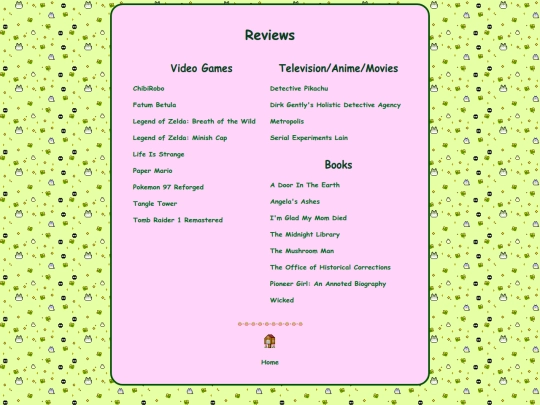 Reviews

Video Games

ChibiRobo

Fatum Betula

Legend of Zelda: Breath of the Wild

Legend of Zelda: Minish Cap

Life Is Strange

Paper Mario

Pokemon 97 Reforged

Tangle Tower

Tomb Raider 1 Remastered

Television/Anime/Movies

Detective Pikachu

Dirk Gently's Holistic Detective Agency

Metropolis

Serial Experiments Lain

Books

A Door In The Earth

Angela's Ashes

I'm Glad My Mom Died

The Midnight Library

The Mushroom Man

The Office of Historical Corrections

Pioneer Girl: An Annoted Biography

Wicked

Home